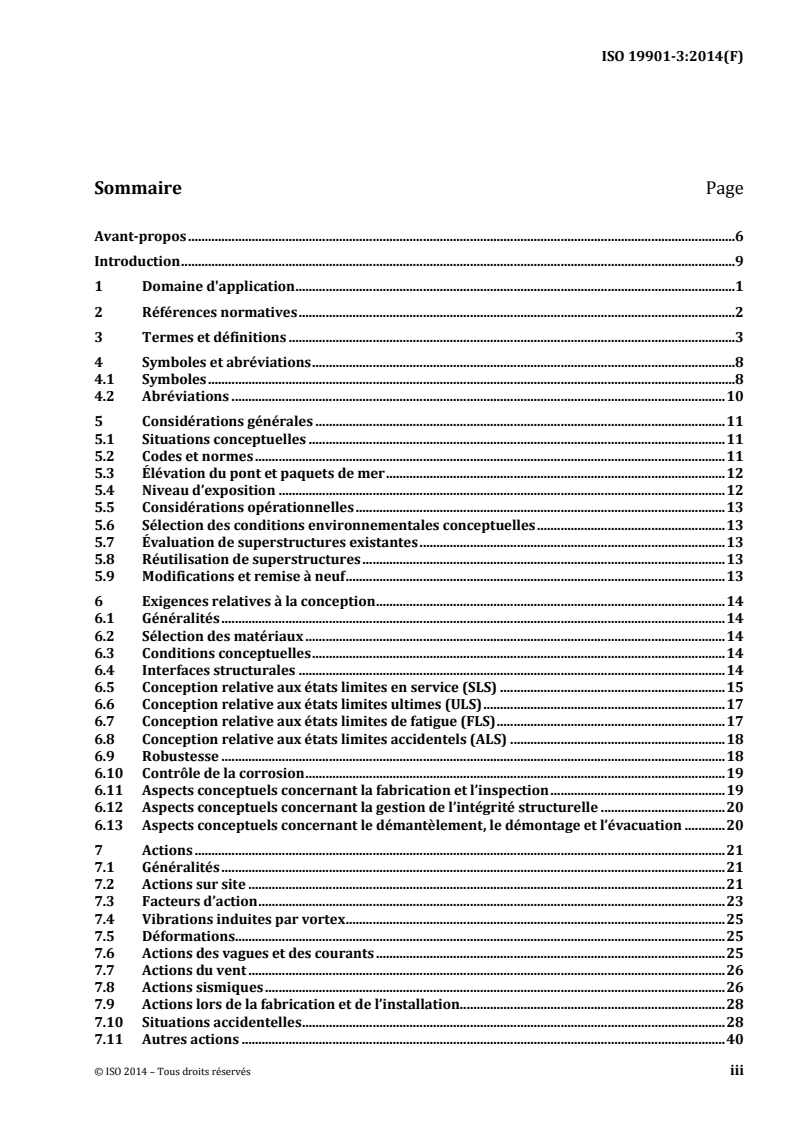 ISO 19901-3:2014(F)

Sommaire Page

Avant-propos 6

Introduction 9

1 Domaine d'application 1

2 Références normatives 2

3 Termes et définitions 3

4 Symboles et abréviations 8
4.1 Symboles 8
4.2 Abréviations 10

5 Considérations générales 11
5.1 Situations conceptuelles 11
5.2 Codes et normes 11
5.3 Élévation du pont et paquets de mer 12
5.4 Niveau d'exposition 12
5.5 Considérations opérationnelles 13
5.6 Sélection des conditions environnementales conceptuelles 13
5.7 Évaluation de superstructures existantes 13
5.8 Réutilisation de superstructures 13
5.9 Modifications et remise à neuf 13

6 Exigences relatives à la conception 14
6.1 Généralités 14
6.2 Sélection des matériaux 14
6.3 Conditions conceptuelles 14
6.4 Interfaces structurales 14
6.5 Conception relative aux états limites en service (SLS) 15
6.6 Conception relative aux états limites ultimes (ULS) 17
6.7 Conception relative aux états limites de fatigue (FLS) 17
6.8 Conception relative aux états limites accidentels (ALS) 18
6.9 Robustesse 18
6.10 Contrôle de la corrosion 19
6.11 Aspects conceptuels concernant la fabrication et l'inspection 19
6.12 Aspects conceptuels concernant la gestion de l'intégrité structurelle 20
6.13 Aspects conceptuels concernant le démantèlement, le démontage et l'évacuation 20

7 Actions 21
7.1 Généralités 21
7.2 Actions sur site 21
7.3 Facteurs d'action 23
7.4 Vibrations induites par vortex 25
7.5 Déformations 25
7.6 Actions des vagues et des courants 25
7.7 Actions du vent 26
7.8 Actions sismiques 26
7.9 Actions lors de la fabrication et de l'installation 28
7.10 Situations accidentelles 28
7.11 Autres actions 40

© ISO 2014 – Tous droits réservés iii